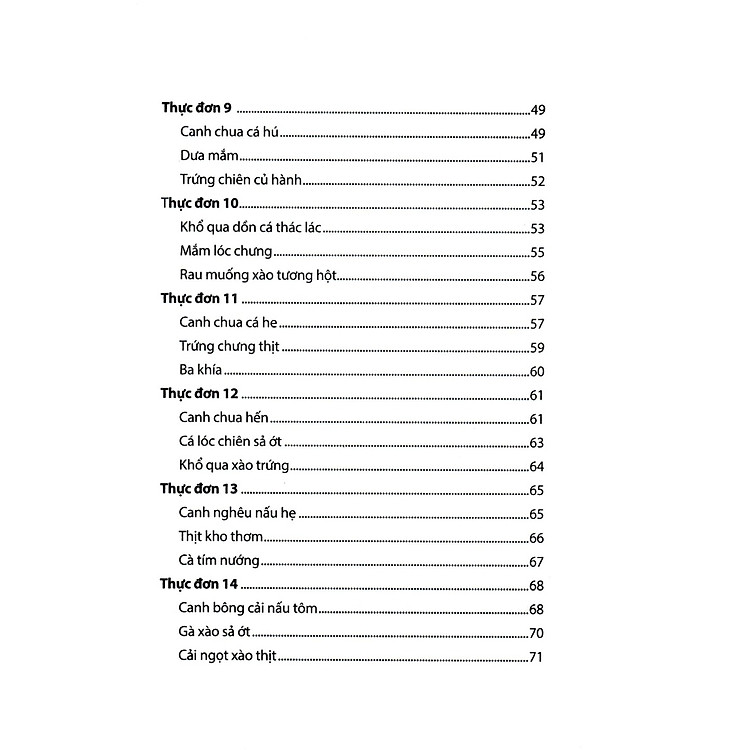 Thực đơn 9 49
Canh chua cá hú 49
Dưa mắm 51
Trứng chiên củ hành 52
Thực đơn 10 53
Khổ qua dồn cá thác lác 53
Mắm lóc chưng 55
Rau muống xào tương hột 56
Thực đơn 11 57
Canh chua cá he 57
Trứng chưng thịt 59
Ba khía 60
Thực đơn 12 61
Canh chua hến 61
Cá lóc chiên sả ớt 63
Khổ qua xào trứng 64
Thực đơn 13 65
Canh nghêu nấu hẹ 65
Thịt kho thơm 66
Cà tím nướng 67
Thực đơn 14 68
Canh bông cải nấu tôm 68
Gà xào sả ớt 70
Cải ngọt xào thịt 71